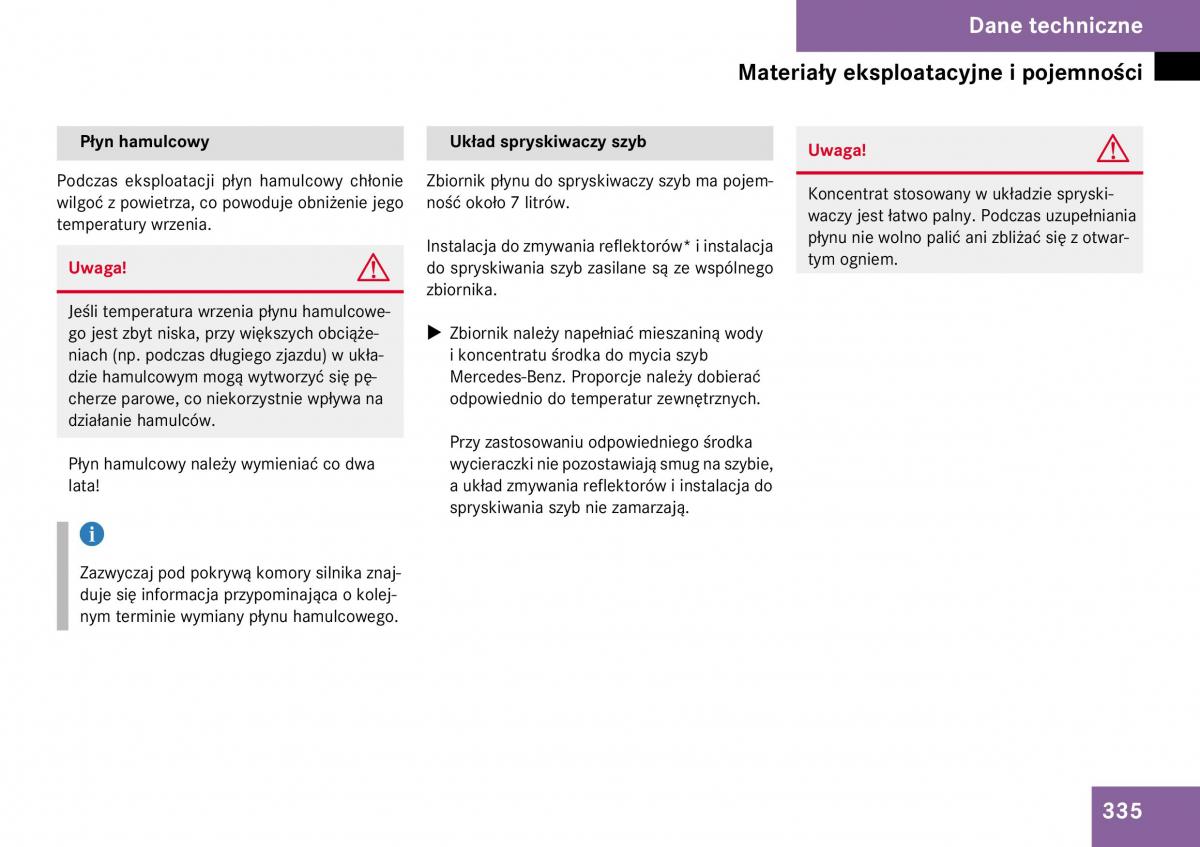 Dane techniczne

Materiały eksploatacyjne i pojemności

Płyn hamulcowy

Podczas eksploatacji płyn hamulcowy chłonie wilgoć z powietrza, co powoduje obniżenie jego temperatury wrzenia.

Uwaga!

Jeśli temperatura wrzenia płynu hamulcowego jest zbyt niska, przy większych obciążeniach (np. podczas długiego zjazdu) w układzie hamulcowym mogą wytworzyć się pęcherze parowe, co niekorzystnie wpływa na działanie hamulców.

Płyn hamulcowy należy wymieniać co dwa lata!

Zazwyczaj pod pokrywą komory silnika znajduje się informacja przypominająca o kolejnym terminie wymiany płynu hamulcowego.

Układ spryskiwaczy szyb

Zbiornik płynu do spryskiwaczy szyb ma pojemność około 7 litrów.

Instalacja do zmywania reflektorów* i instalacja do spryskiwania szyb zasilane są ze wspólnego zbiornika.

Zbiornik należy napełniać mieszaniną wody i koncentratu środka do mycia szyb Mercedes-Benz. Proporcje należy dobierać odpowiednio do temperatur zewnętrznych.

Przy zastosowaniu odpowiedniego środka wycieraczki nie pozostawiają smug na szybie, a układ zmywania reflektorów i instalacja do spryskiwania szyb nie zamarzają.

Uwaga!

Koncentrat stosowany w układzie spryskiwaczy jest łatwo palny. Podczas uzupełniania płynu nie wolno palić ani zbliżać się z otwartym ogniem.

335